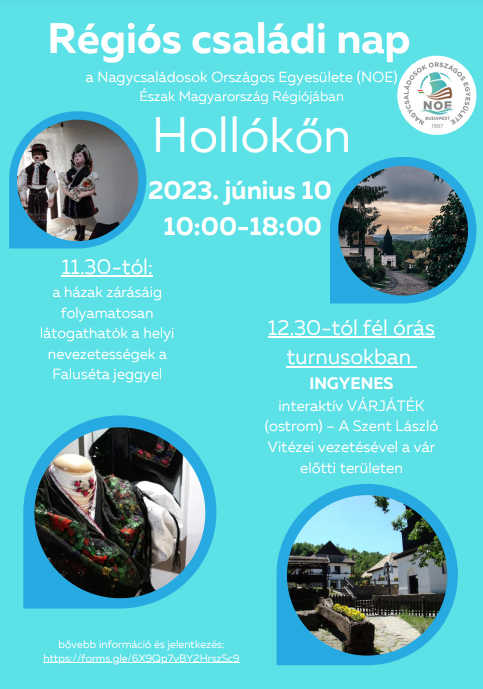 Régiós családi nap

a Nagycsaládosok Országos Egyesülete (NOE) Észak Magyarország Régiójában

NAGYCSALÁDOSOK ORSZÁGOS EGYESÜLETE
NOE
BUDAPEST
1987

Hollókőn

2023. június 10
10:00-18:00

11.30-tól:
a házak zárásáig folyamatosan látogathatók a helyi nevezetességek a Faluséta jeggyel

12.30-tól fél órás turnusokban
INGYENES
interaktív VÁRJÁTÉK (ostrom) – A Szent László Vitézei vezetésével a vár előtti területen

bővebb információ és jelentkezés:
https://forms.gle/6X9Qp7vBY2HrszSc9